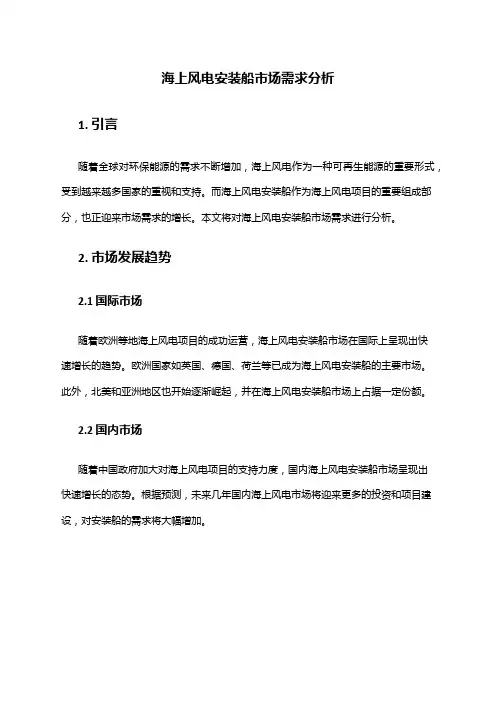 海上风电安装船市场需求分析

1. 引言

随着全球对环保能源的需求不断增加，海上风电作为一种可再生能源的重要形式，受到越来越多国家的重视和支持。而海上风电安装船作为海上风电项目的重要组成部分，也正迎来市场需求的增长。本文将对海上风电安装船市场需求进行分析。

2. 市场发展趋势

2.1 国际市场

随着欧洲等地海上风电项目的成功运营，海上风电安装船市场在国际上呈现出快速增长的趋势。欧洲国家如英国、德国、荷兰等已成为海上风电安装船的主要市场。此外，北美和亚洲地区也开始逐渐崛起，并在海上风电安装船市场上占据一定份额。

2.2 国内市场

随着中国政府加大对海上风电项目的支持力度，国内海上风电安装船市场呈现出快速增长的态势。根据预测，未来几年国内海上风电市场将迎来更多的投资和项目建设，对安装船的需求将大幅增加。